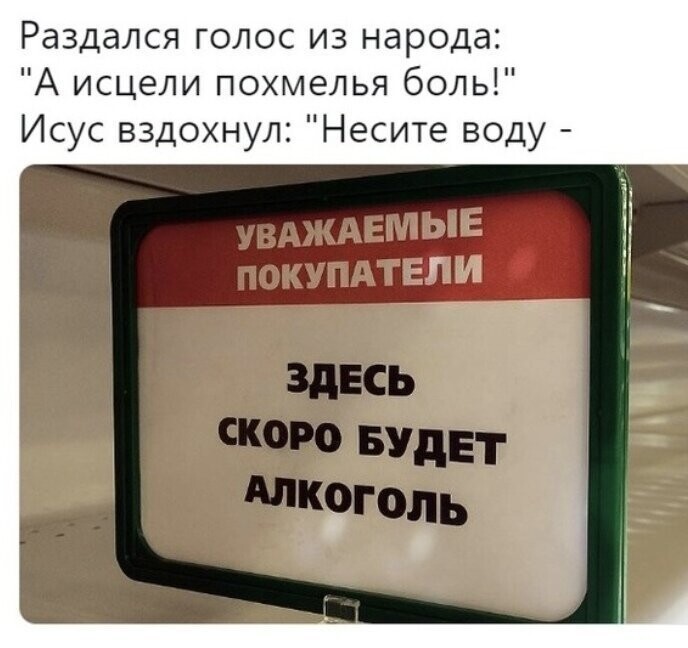 Раздался голос из народа:
"А исцели похмелья боль!"
Исус вздохнул: "Несите воду -

УВАЖАЕМЫЕ ПОКУПАТЕЛИ

ЗДЕСЬ
СКОРО БУДЕТ
АЛКОГОЛЬ